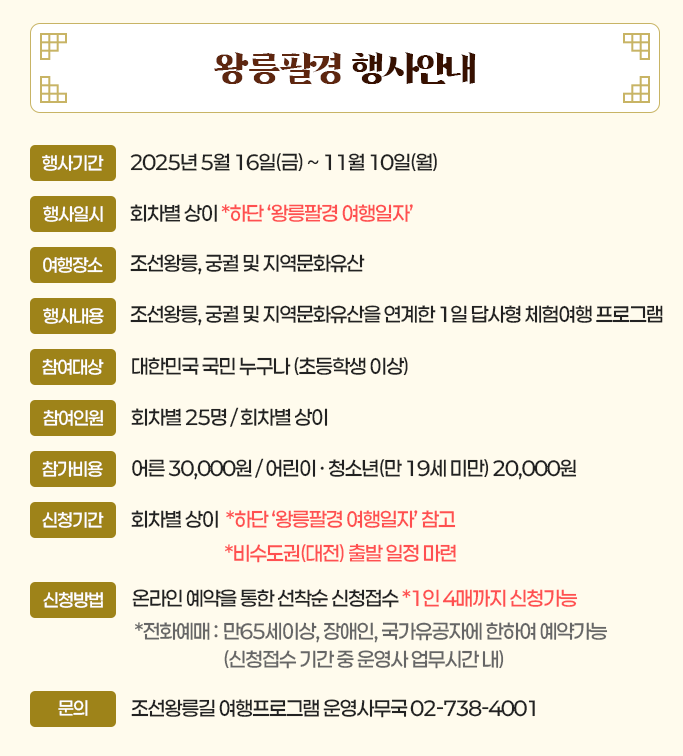 왕릉팔경 행사안내

행사기간
2025년 5월 16일(금) ~ 11월 10일(월)

행사일시
회차별 상이 *하단 '왕릉팔경 여행일자'

여행장소
조선왕릉, 궁궐 및 지역문화유산

행사내용
조선왕릉, 궁궐 및 지역문화유산을 연계한 1일 답사형 체험여행 프로그램

참여대상
대한민국 국민 누구나 (초등학생 이상)

참여인원
회차별 25명 / 회차별 상이

참가비용
어른 30,000원 / 어린이 · 청소년(만 19세 미만) 20,000원

신청기간
회차별 상이 *하단 '왕릉팔경 여행일자' 참고
*비수도권(대전) 출발 일정 마련

신청방법
온라인 예약을 통한 선착순 신청접수 *1인 4매까지 신청가능
*전화예매 : 만65세이상, 장애인, 국가유공자에 한하여 예약가능
(신청접수 기간 중 운영사 업무시간 내)

문의
조선왕릉길 여행프로그램 운영사무국 02-738-4001